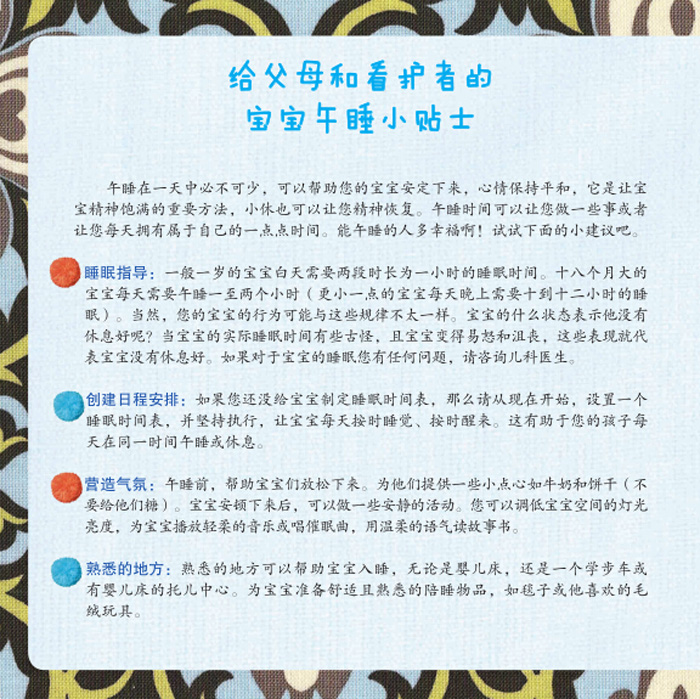 给父母和看护者的
宝宝午睡小贴士

午睡在一天中必不可少，可以帮助您的宝宝安定下来，心情保持平和，它是让宝宝精神饱满的重要方法，小休也可以让您精神恢复。午睡时间可以让您做一些事或者让您每天拥有属于自己的一点点时间。能午睡的人多幸福啊！试试下面的小建议吧。

睡眠指导：一般一岁的宝宝白天需要两段时长为一小时的睡眠时间。十八个月大的宝宝每天需要午睡一至两个小时（更小一点的宝宝每天晚上需要十到十二小时的睡眠）。当然，您的宝宝的行为可能与这些规律不太一样。宝宝的什么状态表示他没有休息好呢？当宝宝的实际睡眠时间有些古怪，且宝宝变得易怒和沮丧，这些表现就代表宝宝没有休息好。如果对于宝宝的睡眠您有任何问题，请咨询儿科医生。

创建日程安排：如果您还没给宝宝制定睡眠时间表，那么请从现在开始，设置一个睡眠时间表，并坚持执行，让宝宝每天按时睡觉、按时醒来。这有助于您的孩子每天在同一时间午睡或休息。

营造气氛：午睡前，帮助宝宝们放松下来。为他们提供一些小点心如牛奶和饼干（不要给他们糖）。宝宝安顿下来后，可以做一些安静的活动。您可以调低宝宝空间的灯光亮度，为宝宝播放轻柔的音乐或唱催眠曲，用温柔的语气读故事书。

熟悉的地方：熟悉的地方可以帮助宝宝入睡，无论是婴儿床，还是一个学步车或有婴儿床的托儿中心。为宝宝准备舒适且熟悉的陪睡物品，如毯子或他喜欢的毛绒玩具。